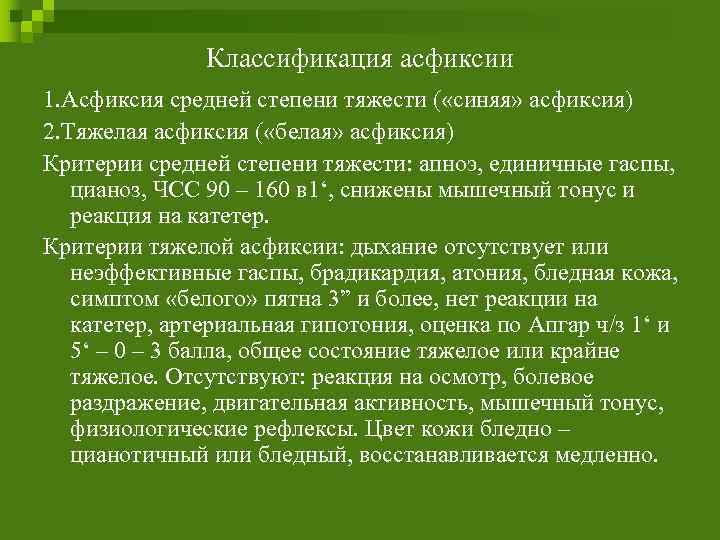 Классификация асфиксии

1.Асфиксия средней степени тяжести («синяя» асфиксия)

2.Тяжелая асфиксия («белая» асфиксия)

Критерии средней степени тяжести: апноэ, единичные гаспы, цианоз, ЧСС 90 – 160 в1‘, снижены мышечный тонус и реакция на катетер.

Критерии тяжелой асфиксии: дыхание отсутствует или неэффективные гаспы, брадикардия, атония, бледная кожа, симптом «белого» пятна 3” и более, нет реакции на катетер, артериальная гипотония, оценка по Апгар ч/з 1‘ и 5‘ – 0 – 3 балла, общее состояние тяжелое или крайне тяжелое. Отсутствуют: реакция на осмотр, болевое раздражение, двигательная активность, мышечный тонус, физиологические рефлексы. Цвет кожи бледно – цианотичный или бледный, восстанавливается медленно.